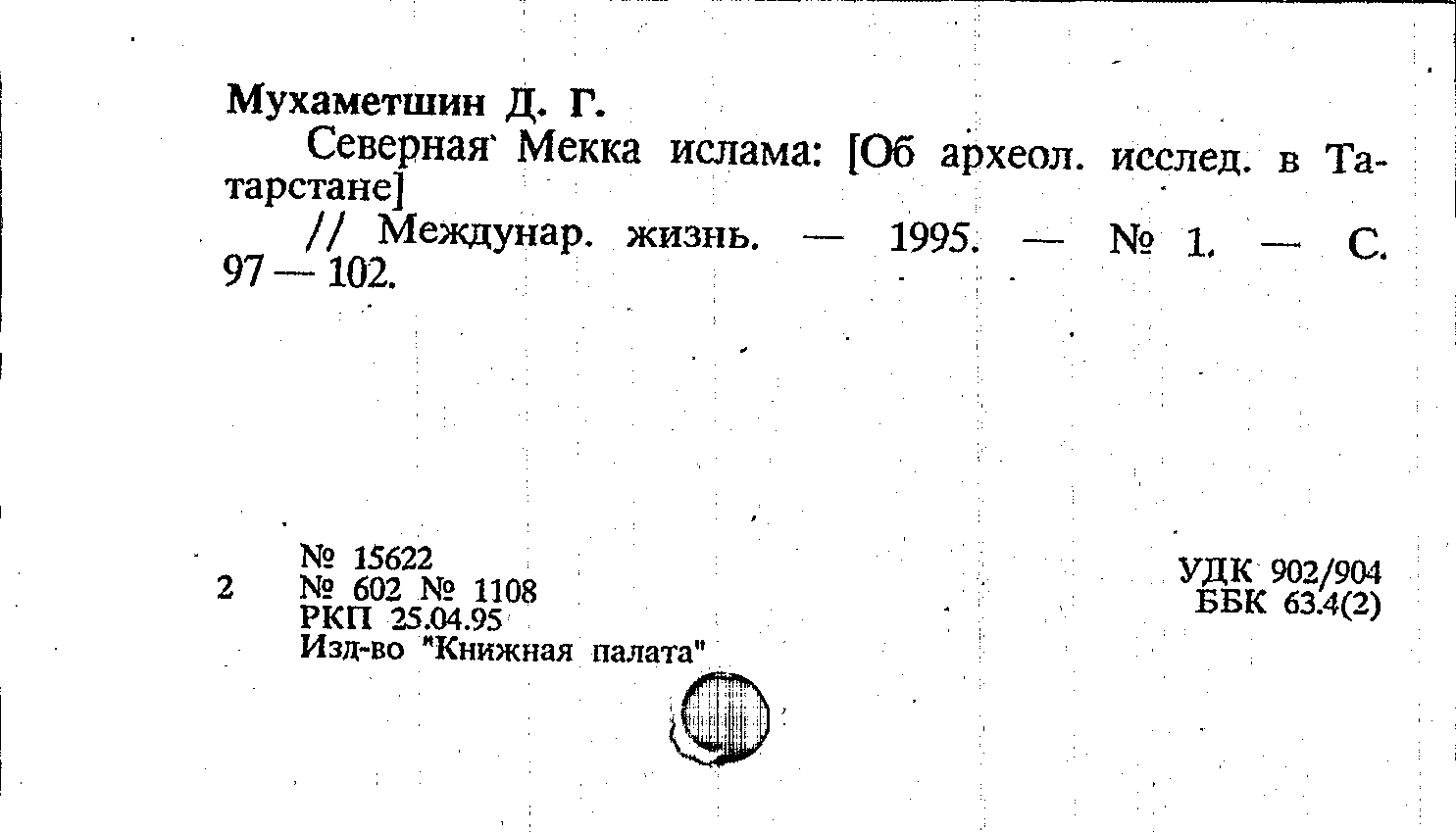 Мухаметшин Д. Г.

Северная Мекка ислама: [Об археол. исслед. в Татарстане]

// Междунар. жизнь. — 1995. — № 1. — С. 97 — 102.

2

№ 15622
№ 602 № 1108
РКП 25.04.95
Изд-во "Книжная палата"

УДК 902/904
ББК 63.4(2)